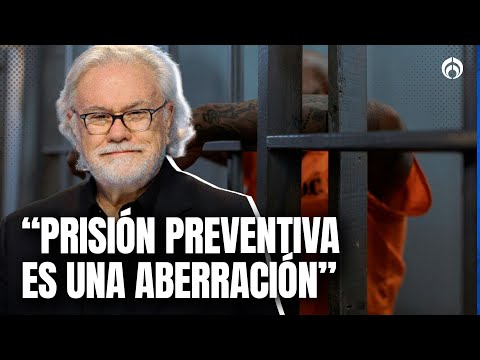 “PRISIÓN PREVENTIVA ES UNA ABERRACIÓN”